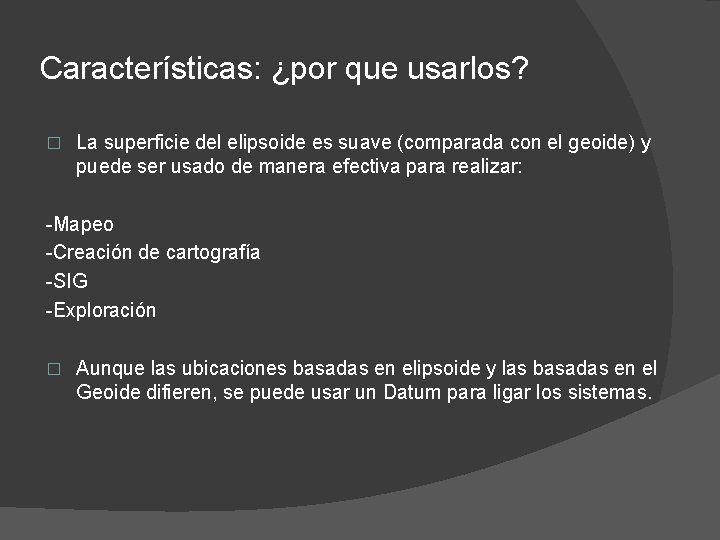 Características: ¿por que usarlos?

□ La superficie del elipsoide es suave (comparada con el geoide) y puede ser usado de manera efectiva para realizar:

-Mapeo
-Creación de cartografía
-SIG
-Exploración

□ Aunque las ubicaciones basadas en elipsoide y las basadas en el Geoide difieren, se puede usar un Datum para ligar los sistemas.